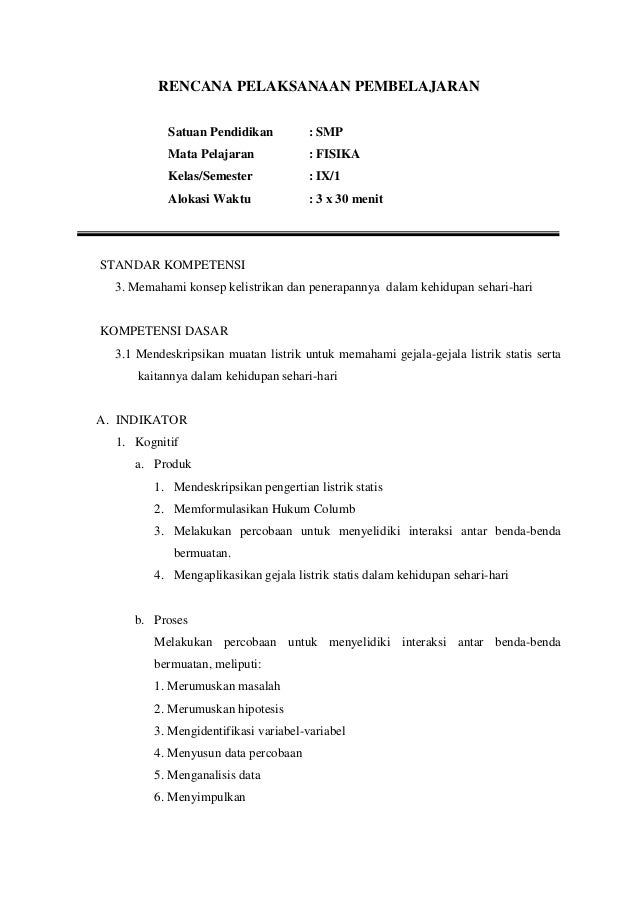 RENCANA PELAKSANAAN PEMBELAJARAN

Satuan Pendidikan : SMP
Mata Pelajaran : FISIKA
Kelas/Semester : IX/1
Alokasi Waktu : 3 x 30 menit

STANDAR KOMPETENSI
3. Memahami konsep kelistrikan dan penerapannya dalam kehidupan sehari-hari

KOMPETENSI DASAR
3.1 Mendeskripsikan muatan listrik untuk memahami gejala-gejala listrik statis serta kaitannya dalam kehidupan sehari-hari

A. INDIKATOR
1. Kognitif
a. Produk
1. Mendeskripsikan pengertian listrik statis
2. Memformulasikan Hukum Columb
3. Melakukan percobaan untuk menyelidiki interaksi antar benda-benda bermuatan.
4. Mengaplikasikan gejala listrik statis dalam kehidupan sehari-hari

b. Proses
Melakukan percobaan untuk menyelidiki interaksi antar benda-benda bermuatan, meliputi:
1. Merumuskan masalah
2. Merumuskan hipotesis
3. Mengidentifikasi variabel-variabel
4. Menyusun data percobaan
5. Menganalisis data
6. Menyimpulkan